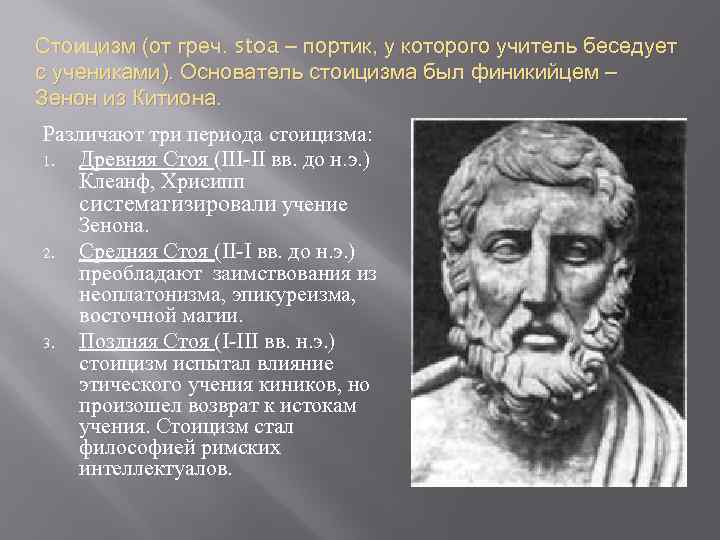 Стоицизм (от греч. stoa – портик, у которого учитель беседует с учениками). Основатель стоицизма был финикийцем – Зенон из Китиона.

Различают три периода стоицизма:
1. Древняя Стоя (III-II вв. до н.э.) Клеанф, Хрисипп систематизировали учение Зенона.
2. Средняя Стоя (II-I вв. до н.э.) преобладают заимствования из неоплатонизма, эпикуреизма, восточной магии.
3. Поздняя Стоя (I-III вв. н.э.) стоицизм испытал влияние этического учения киников, но произошел возврат к истокам учения. Стоицизм стал философией римских интеллектуалов.